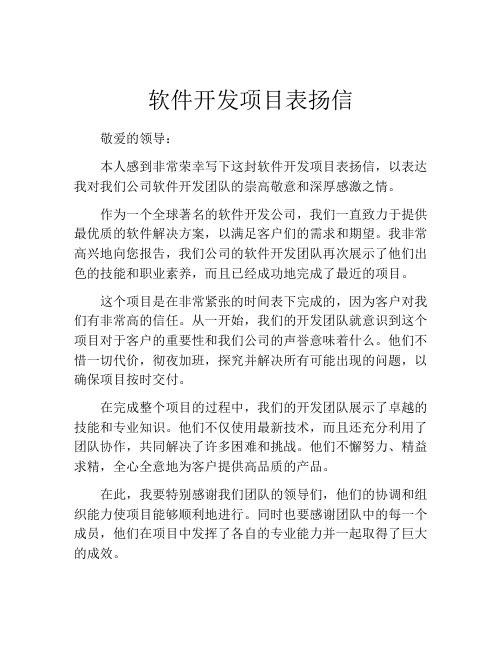 软件开发项目表扬信

敬爱的领导：

本人感到非常荣幸写下这封软件开发项目表扬信，以表达我对我们公司软件开发团队的崇高敬意和深厚感激之情。

作为一个全球著名的软件开发公司，我们一直致力于提供最优质的软件解决方案，以满足客户们的需求和期望。我非常高兴地向您报告，我们公司的软件开发团队再次展示了他们出色的技能和职业素养，而且已经成功地完成了最近的项目。

这个项目是在非常紧张的时间表下完成的，因为客户对我们有非常高的信任。从一开始，我们的开发团队就意识到这个项目对于客户的重要性和我们公司的声誉意味着什么。他们不惜一切代价，彻夜加班，探究并解决所有可能出现的问题，以确保项目按时交付。

在完成整个项目的过程中，我们的开发团队展示了卓越的技能和专业知识。他们不仅使用最新技术，而且还充分利用了团队协作，共同解决了许多困难和挑战。他们不懈努力、精益求精，全心全意地为客户提供高品质的产品。

在此，我要特别感谢我们团队的领导们，他们的协调和组织能力使项目能够顺利地进行。同时也要感谢团队中的每一个成员，他们在项目中发挥了各自的专业能力并一起取得了巨大的成效。